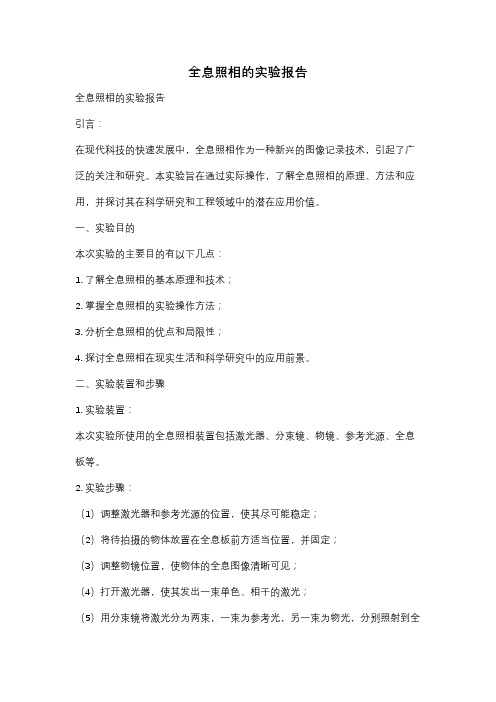 全息照相的实验报告

全息照相的实验报告

引言：

在现代科技的快速发展中，全息照相作为一种新兴的图像记录技术，引起了广泛的关注和研究。本实验旨在通过实际操作，了解全息照相的原理、方法和应用，并探讨其在科学研究和工程领域中的潜在应用价值。

一、实验目的

本次实验的主要目的有以下几点：

1. 了解全息照相的基本原理和技术；

2. 掌握全息照相的实验操作方法；

3. 分析全息照相的优点和局限性；

4. 探讨全息照相在现实生活和科学研究中的应用前景。

二、实验装置和步骤

1. 实验装置：

本次实验所使用的全息照相装置包括激光器、分束镜、物镜、参考光源、全息板等。

2. 实验步骤：

（1）调整激光器和参考光源的位置，使其尽可能稳定；

（2）将待拍摄的物体放置在全息板前方适当位置，并固定；

（3）调整物镜位置，使物体的全息图像清晰可见；

（4）打开激光器，使其发出一束单色、相干的激光；

（5）用分束镜将激光分为两束，一束为参考光，另一束为物光，分别照射到全